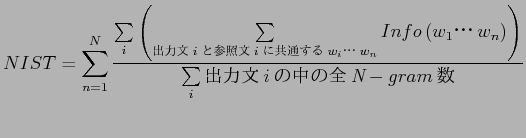 $NIST = \sum_{n=1}^{N} \frac{\sum_{i} \left( \sum_{\text{出力文 } i \text{ と参照文 } i \text{ に共通する } w_i \cdots w_n} Info(w_1 \cdots w_n) \right)}{\sum_{i} \text{出力文 } i \text{ の中の全 } N-gram \text{ 数}}$